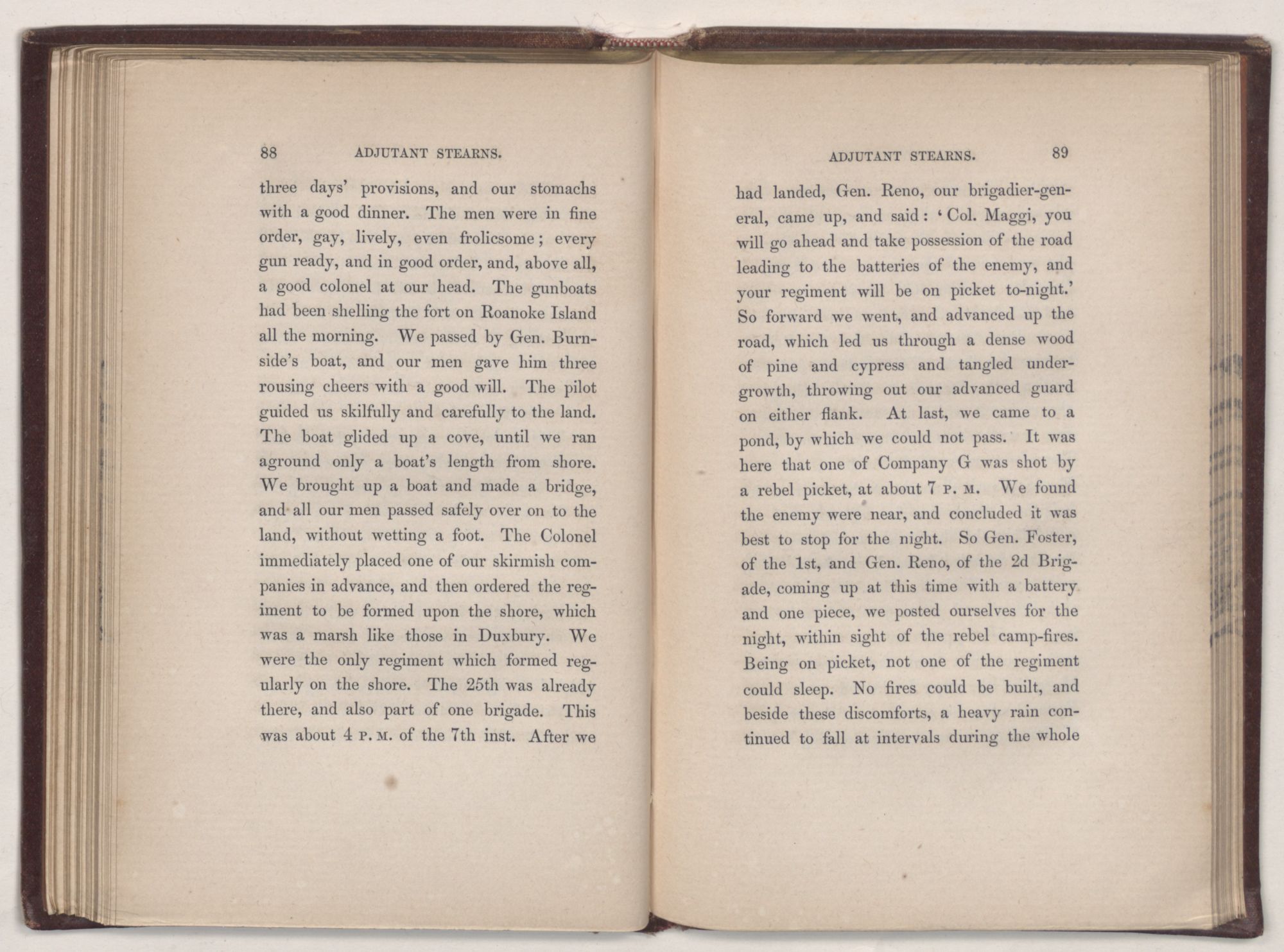 88 ADJUTANT STEARNS.

three days' provisions, and our stomachs with a good dinner. The men were in fine order, gay, lively, even frolicsome; every gun ready, and in good order, and, above all, a good colonel at our head. The gunboats had been shelling the fort on Roanoke Island all the morning. We passed by Gen. Burnside's boat, and our men gave him three rousing cheers with a good will. The pilot guided us skilfully and carefully to the land. The boat glided up a cove, until we ran aground only a boat's length from shore. We brought up a boat and made a bridge, and all our men passed safely over on to the land, without wetting a foot. The Colonel immediately placed one of our skirmish companies in advance, and then ordered the regiment to be formed upon the shore, which was a marsh like those in Duxbury. We were the only regiment which formed regularly on the shore. The 25th was already there, and also part of one brigade. This was about 4 P. M. of the 7th inst. After we

ADJUTANT STEARNS. 89

had landed, Gen. Reno, our brigadier-general, came up, and said: 'Col. Maggi, you will go ahead and take possession of the road leading to the batteries of the enemy, and your regiment will be on picket to-night.' So forward we went, and advanced up the road, which led us through a dense wood of pine and cypress and tangled undergrowth, throwing out our advanced guard on either flank. At last, we came to a pond, by which we could not pass. It was here that one of Company G was shot by a rebel picket, at about 7 P. M. We found the enemy were near, and concluded it was best to stop for the night. So Gen. Foster, of the 1st, and Gen. Reno, of the 2d Brigade, coming up at this time with a battery and one piece, we posted ourselves for the night, within sight of the rebel camp-fires. Being on picket, not one of the regiment could sleep. No fires could be built, and beside these discomforts, a heavy rain continued to fall at intervals during the whole